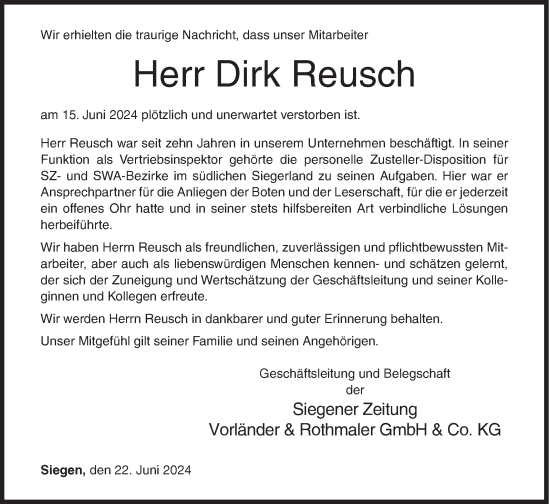 Wir erhielten die traurige Nachricht, dass unser Mitarbeiter

Herr Dirk Reusch

am 15. Juni 2024 plötzlich und unerwartet verstorben ist.

Herr Reusch war seit zehn Jahren in unserem Unternehmen beschäftigt. In seiner Funktion als Vertriebsinspektor gehörte die personelle Zusteller-Disposition für SZ- und SWA-Bezirke im südlichen Siegerland zu seinen Aufgaben. Hier war er Ansprechpartner für die Anliegen der Boten und der Leserschaft, für die er jederzeit ein offenes Ohr hatte und in seiner stets hilfsbereiten Art verbindliche Lösungen herbeiführte.

Wir haben Herrn Reusch als freundlichen, zuverlässigen und pflichtbewussten Mitarbeiter, aber auch als liebenswürdigen Menschen kennen- und schätzen gelernt, der sich der Zuneigung und Wertschätzung der Geschäftsleitung und seiner Kolleginnen und Kollegen erfreute.

Wir werden Herrn Reusch in dankbarer und guter Erinnerung behalten.

Unser Mitgefühl gilt seiner Familie und seinen Angehörigen.

Geschäftsleitung und Belegschaft
der
Siegener Zeitung
Vorländer & Rothmaler GmbH & Co. KG

Siegen, den 22. Juni 2024